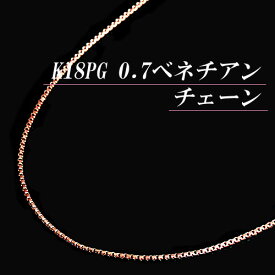 K18PG 0.7ベネチアン
チェーン